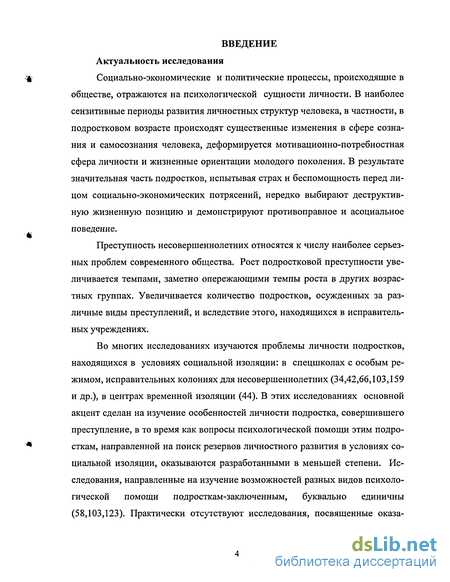 ВВЕДЕНИЕ

Актуальность исследования

Социально-экономические и политические процессы, происходящие в обществе, отражаются на психологической сущности личности. В наиболее сензитивные периоды развития личностных структур человека, в частности, в подростковом возрасте происходят существенные изменения в сфере сознания и самосознания человека, деформируется мотивационно-потребностная сфера личности и жизненные ориентации молодого поколения. В результате значительная часть подростков, испытывая страх и беспомощность перед лицом социально-экономических потрясений, нередко выбирают деструктивную жизненную позицию и демонстрируют противоправное и асоциальное поведение.

Преступность несовершеннолетних относятся к числу наиболее серьезных проблем современного общества. Рост подростковой преступности увеличивается темпами, заметно опережающими темпы роста в других возрастных группах. Увеличивается количество подростков, осужденных за различные виды преступлений, и вследствие этого, находящихся в исправительных учреждениях.

Во многих исследованиях изучаются проблемы личности подростков, находящихся в условиях социальной изоляции: в спецшколах с особым режимом, исправительных колониях для несовершеннолетних (34,42,66,103,159 и др.), в центрах временной изоляции (44). В этих исследованиях основной акцент сделан на изучение особенностей личности подростка, совершившего преступление, в то время как вопросы психологической помощи этим подросткам, направленной на поиск резервов личностного развития в условиях социальной изоляции, оказываются разработанными в меньшей степени. Исследования, направленные на изучение возможностей разных видов психологической помощи подросткам-заключенным, буквально единичны (58,103,123). Практически отсутствуют исследования, посвященные оказа-

4

dsLib.net
библиотека диссертаций